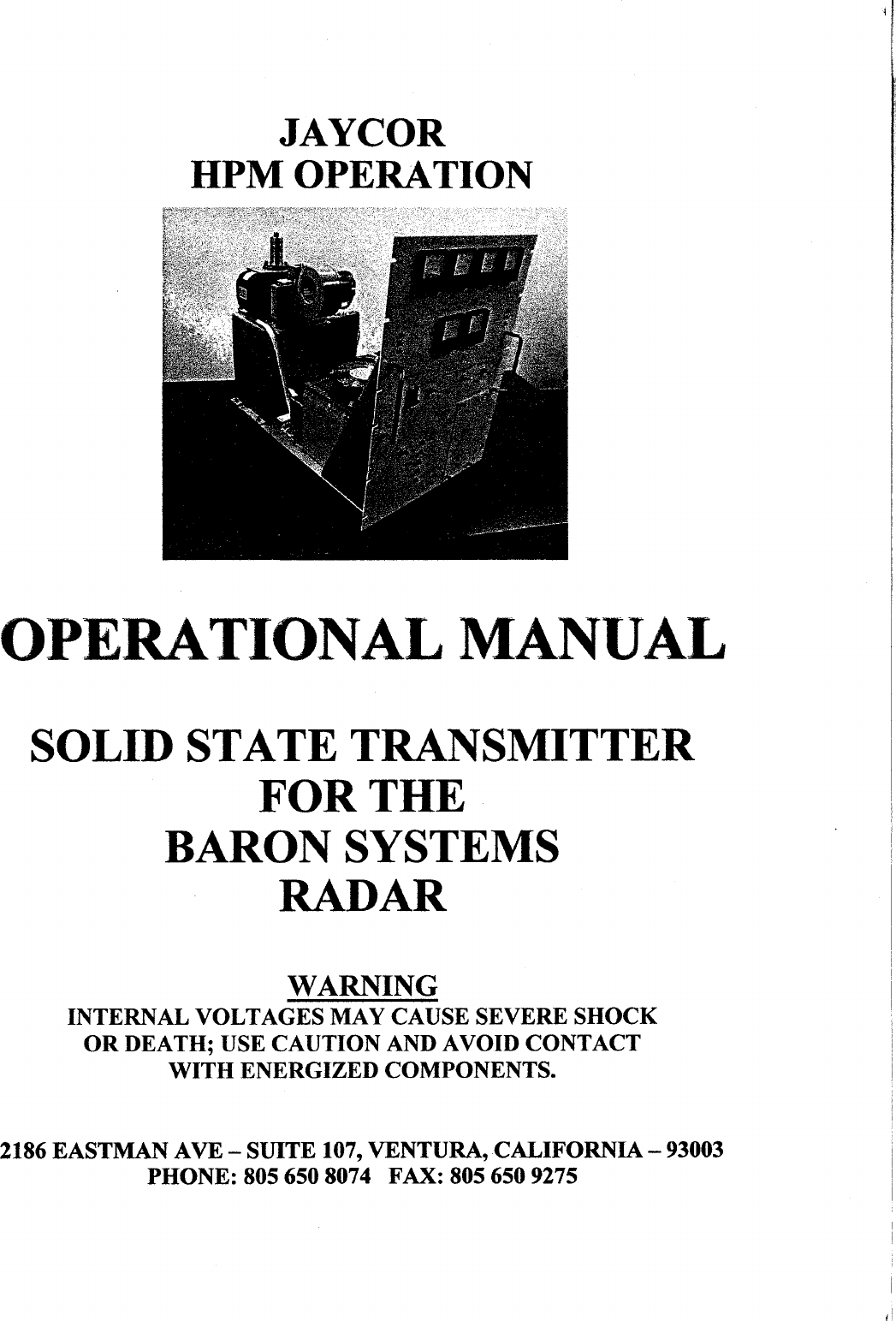 JAYCOR
HPM OPERATION

OPERATIONAL MANUAL

SOLID STATE TRANSMITTER
FOR THE
BARON SYSTEMS
RADAR

WARNING
INTERNAL VOLTAGES MAY CAUSE SEVERE SHOCK OR DEATH; USE CAUTION AND AVOID CONTACT WITH ENERGIZED COMPONENTS.

2186 EASTMAN AVE – SUITE 107, VENTURA, CALIFORNIA – 93003
PHONE: 805 650 8074 FAX: 805 650 9275